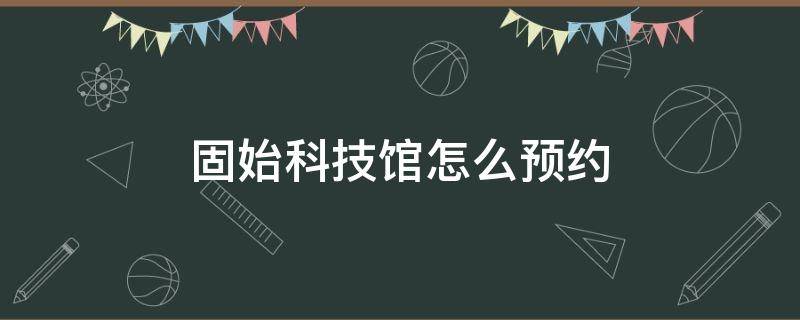 固始科技馆怎么预约